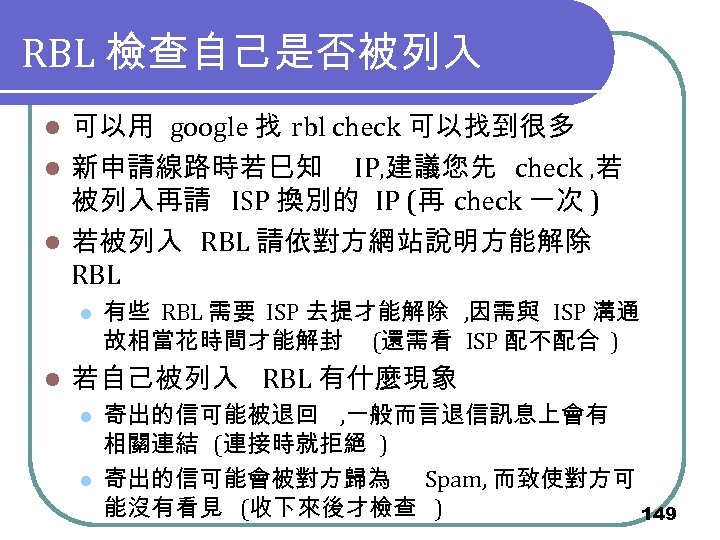 RBL 檢查自己是否被列入

- 可以用 google 找 rbl check 可以找到很多
- 新申請線路時若已知 IP,建議您先 check ,若被列入再請 ISP 換別的 IP (再 check 一次 )
- 若被列入 RBL 請依對方網站說明方能解除 RBL
  - 有些 RBL 需要 ISP 去提才能解除 ,因需與 ISP 溝通故相當花時間才能解封 (還需看 ISP 配不配合 )
- 若自己被列入 RBL 有什麼現象
  - 寄出的信可能被退回 ,一般而言退信訊息上會有相關連結 (連接時就拒絕 )
  - 寄出的信可能會被對方歸為 Spam, 而致使對方可能沒有看見 (收下來後才檢查 )

149